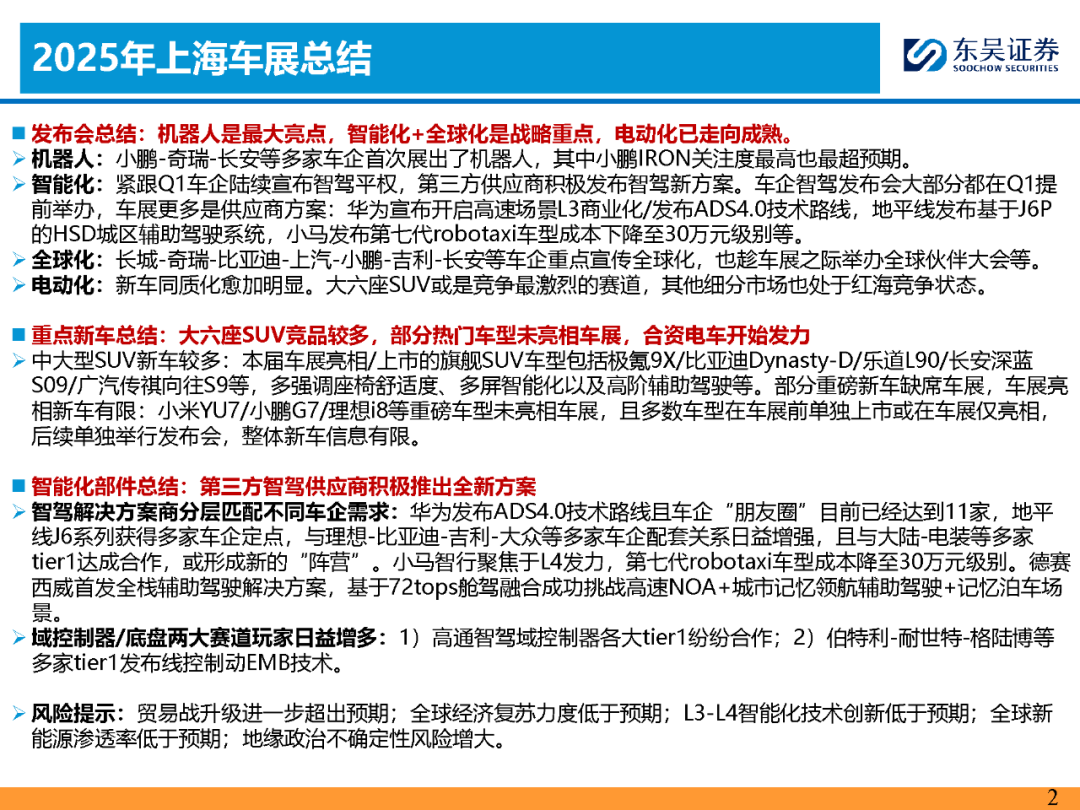 2025年上海车展总结

东吴证券
SOOCHOW SECURITIES

■ 发布会总结：机器人是最大亮点，智能化+全球化是战略重点，电动化已走向成熟。
➢ 机器人：小鹏-奇瑞-长安等多家车企首次展出了机器人，其中小鹏IRON关注度最高也最超预期。
➢ 智能化：紧跟Q1车企陆续宣布智驾平权，第三方供应商积极发布智驾新方案。车企智驾发布会大部分都在Q1提前举办，车展更多是供应商方案：华为宣布开启高速场景L3商业化/发布ADS4.0技术路线，地平线发布基于J6P的HSD城区辅助驾驶系统，小马发布第七代robotaxi车型成本下降至30万元级别等。
➢ 全球化：长城-奇瑞-比亚迪-上汽-小鹏-吉利-长安等车企重点宣传全球化，也趁车展之际举办全球伙伴大会等。
➢ 电动化：新车同质化愈加明显。大六座SUV或是竞争最激烈的赛道，其他细分市场也处于红海竞争状态。

■ 重点新车总结：大六座SUV竞品较多，部分热门车型未亮相车展，合资电车开始发力
➢ 中大型SUV新车较多：本届车展亮相/上市的旗舰SUV车型包括极氪9X/比亚迪Dynasty-D/乐道L90/长安深蓝S09/广汽传祺向往S9等，多强调座椅舒适度、多屏智能化以及高阶辅助驾驶等。部分重磅新车缺席车展，车展亮相新车有限：小米YU7/小鹏G7/理想i8等重磅车型未亮相车展，且多数车型在车展前单独上市或在车展仅亮相，后续单独举行发布会，整体新车信息有限。

■ 智能化部件总结：第三方智驾供应商积极推出全新方案
➢ 智驾解决方案商分层匹配不同车企需求：华为发布ADS4.0技术路线且车企“朋友圈”目前已经达到11家，地平线J6系列获得多家车企定点，与理想-比亚迪-吉利-大众等多家车企配套关系日益增强，且与大陆-电装等多家tier1达成合作，或形成新的“阵营”。小马智行聚焦于L4发力，第七代robotaxi车型成本降至30万元级别。德赛西威首发全栈辅助驾驶解决方案，基于72tops舱驾融合成功挑战高速NOA+城市记忆领航辅助驾驶+记忆泊车场景。
➢ 域控制器/底盘两大赛道玩家日益增多：1）高通智驾域控制器各大tier1纷纷合作；2）伯特利-耐世特-格陆博等多家tier1发布线控制动EMB技术。

➢ 风险提示：贸易战升级进一步超出预期；全球经济复苏力度低于预期；L3-L4智能化技术创新低于预期；全球新能源渗透率低于预期；地缘政治不确定性风险增大。

2